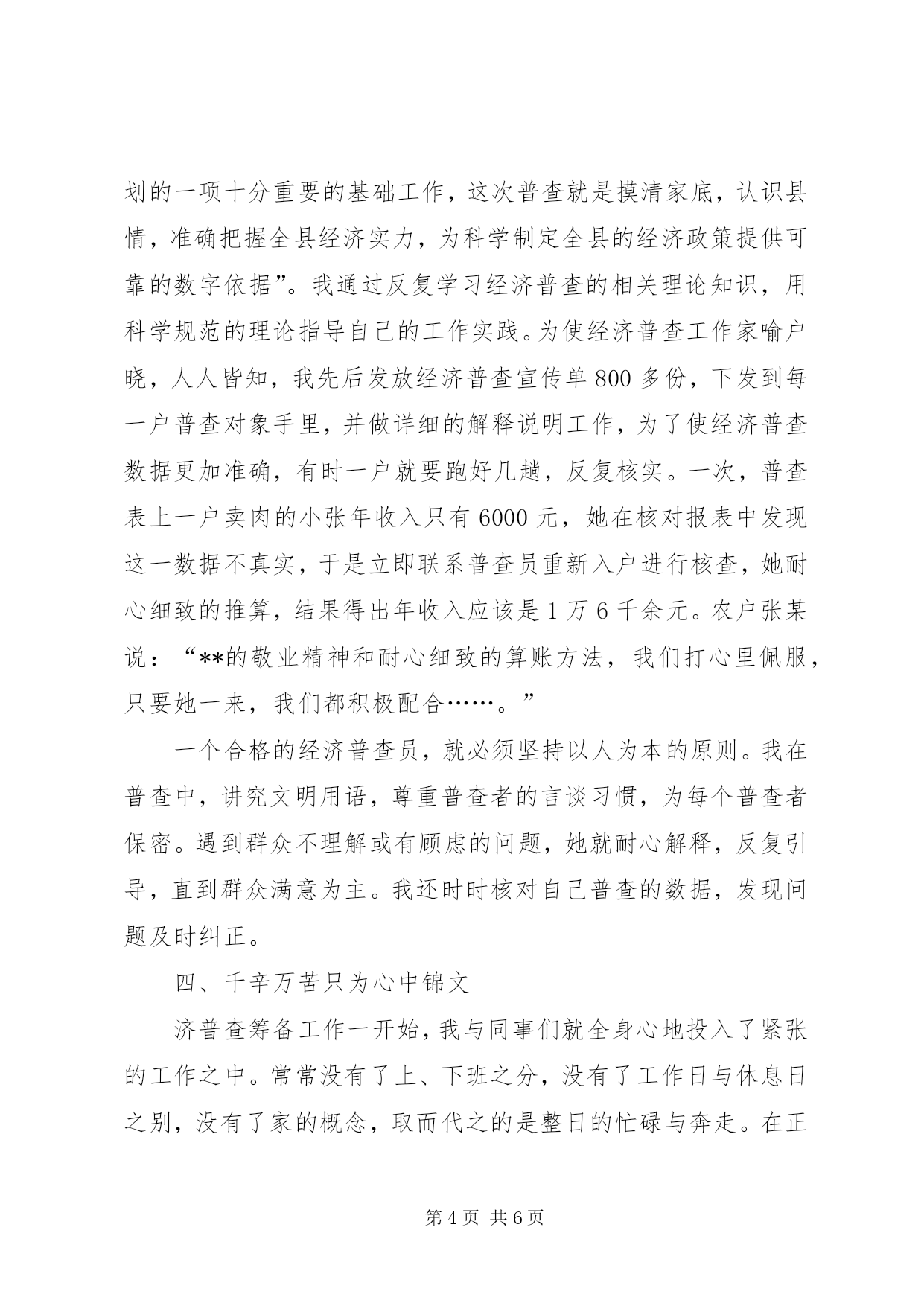 划的一项十分重要的基础工作，这次普查就是摸清家底，认识县情，准确把握全县经济实力，为科学制定全县的经济政策提供可靠的数字依据”。我通过反复学习经济普查的相关理论知识，用科学规范的理论指导自己的工作实践。为使经济普查工作家喻户晓，人人皆知，我先后发放经济普查宣传单800多份，下发到每一户普查对象手里，并做详细的解释说明工作，为了使经济普查数据更加准确，有时一户就要跑好几趟，反复核实。一次，普查表上一户卖肉的小张年收入只有6000元，她在核对报表中发现这一数据不真实，于是立即联系普查员重新入户进行核查，她耐心细致的推算，结果得出年收入应该是1万6千余元。农户张某说：“**的敬业精神和耐心细致的算账方法，我们打心里佩服，只要她一来，我们都积极配合……。”

一个合格的经济普查员，就必须坚持以人为本的原则。我在普查中，讲究文明用语，尊重普查者的言谈习惯，为每个普查者保密。遇到群众不理解或有顾虑的问题，她就耐心解释，反复引导，直到群众满意为主。我还时时核对自己普查的数据，发现问题及时纠正。

四、千辛万苦只为心中锦文

济普查筹备工作一开始，我与同事们就全身心地投入了紧张的工作之中。常常没有了上、下班之分，没有了工作日与休息日之别，没有了家的概念，取而代之的是整日的忙碌与奔走。在正

第4页 共6页